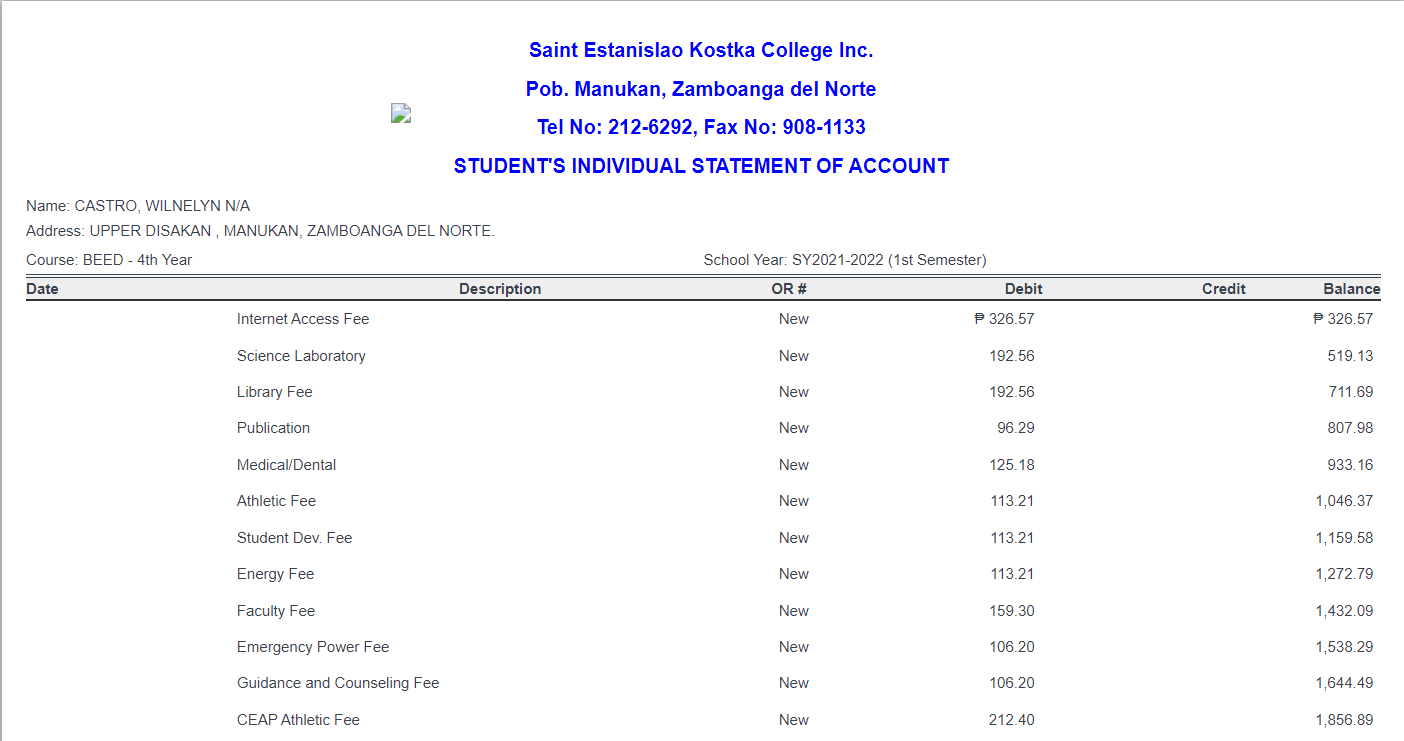 Saint Estanislao Kostka College Inc.

Pob. Manukan, Zamboanga del Norte

Tel No: 212-6292, Fax No: 908-1133

STUDENT'S INDIVIDUAL STATEMENT OF ACCOUNT

Name: CASTRO, WILNELYN N/A

Address: UPPER DISAKAN , MANUKAN, ZAMBOANGA DEL NORTE.

Course: BEED - 4th Year

School Year: SY2021-2022 (1st Semester)

| Date | Description | OR # | Debit | Credit | Balance |
|---|---|---|---|---|---|
| | Internet Access Fee | New | ₱ 326.57 | | ₱ 326.57 |
| | Science Laboratory | New | 192.56 | | 519.13 |
| | Library Fee | New | 192.56 | | 711.69 |
| | Publication | New | 96.29 | | 807.98 |
| | Medical/Dental | New | 125.18 | | 933.16 |
| | Athletic Fee | New | 113.21 | | 1,046.37 |
| | Student Dev. Fee | New | 113.21 | | 1,159.58 |
| | Energy Fee | New | 113.21 | | 1,272.79 |
| | Faculty Fee | New | 159.30 | | 1,432.09 |
| | Emergency Power Fee | New | 106.20 | | 1,538.29 |
| | Guidance and Counseling Fee | New | 106.20 | | 1,644.49 |
| | CEAP Athletic Fee | New | 212.40 | | 1,856.89 |